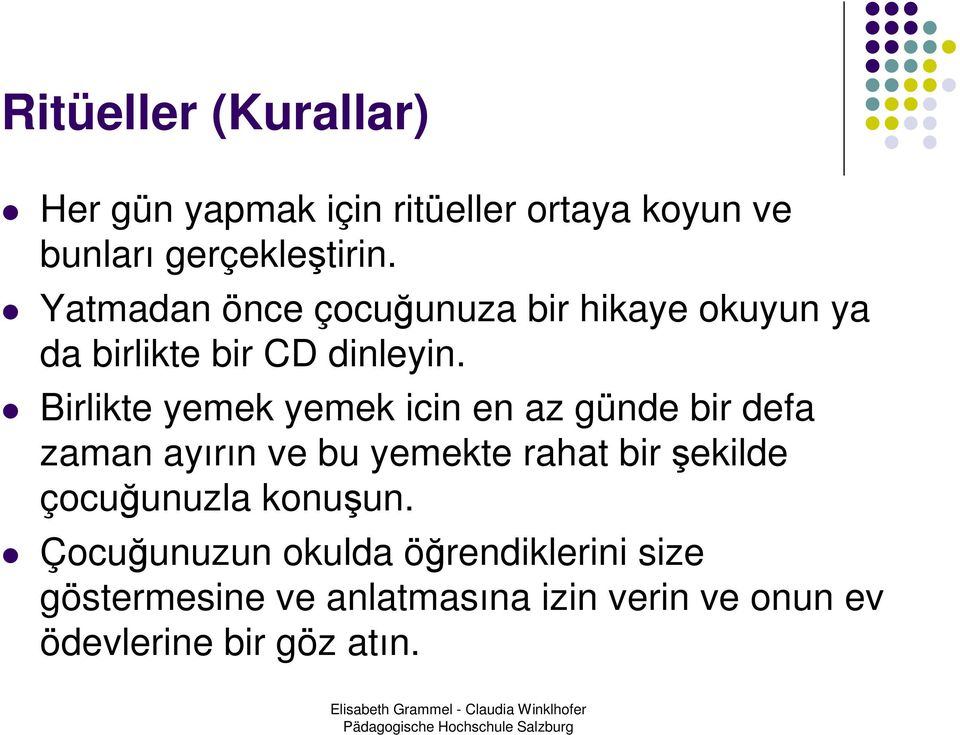 Ritüeller (Kurallar)

Her gün yapmak için ritüeller ortaya koyun ve bunları gerçekleştirin.

Yatmadan önce çocuğunuza bir hikaye okuyun ya da birlikte bir CD dinleyin.

Birlikte yemek yemek icin en az günde bir defa zaman ayırın ve bu yemekte rahat bir şekilde çocuğunuzla konuşun.

Çocuğunuzun okulda öğrendiklerini size göstermesine ve anlatmasına izin verin ve onun ev ödevlerine bir göz atın.

Elisabeth Grammel - Claudia Winklhofer
Pädagogische Hochschule Salzburg